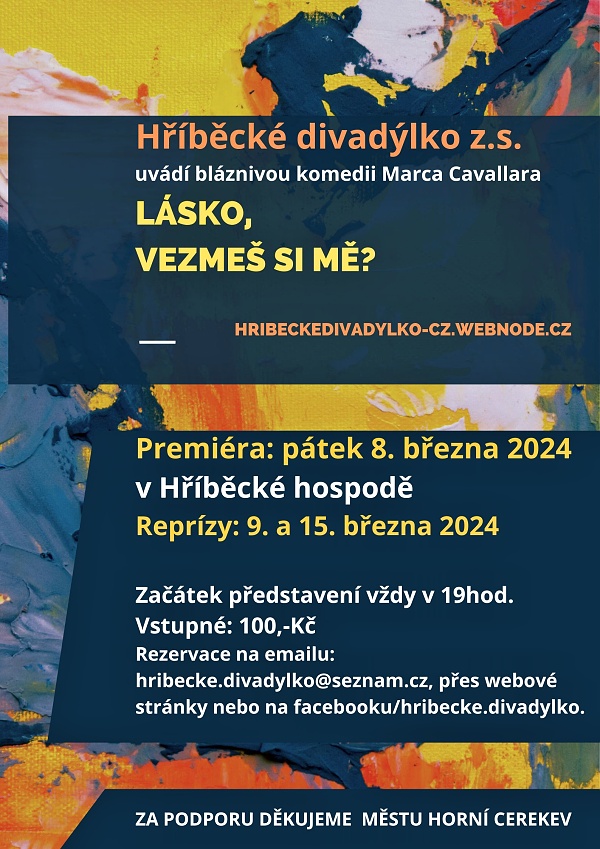 Hříběcké divadýlko z.s.
uvádí bláznivou komedii Marca Cavallara

LÁSKO,
VEZMEŠ SI MĚ?

HRIBECKEDIVADYLKO-CZ.WEBNODE.CZ

Premiéra: pátek 8. března 2024
v Hříběcké hospodě
Reprízy: 9. a 15. března 2024

Začátek představení vždy v 19hod.
Vstupné: 100,-Kč
Rezervace na emailu:
hribecke.divadylko@seznam.cz, přes webové stránky nebo na facebooku/hribecke.divadylko.

ZA PODPORU DĚKUJEME MĚSTU HORNÍ CEREKEV